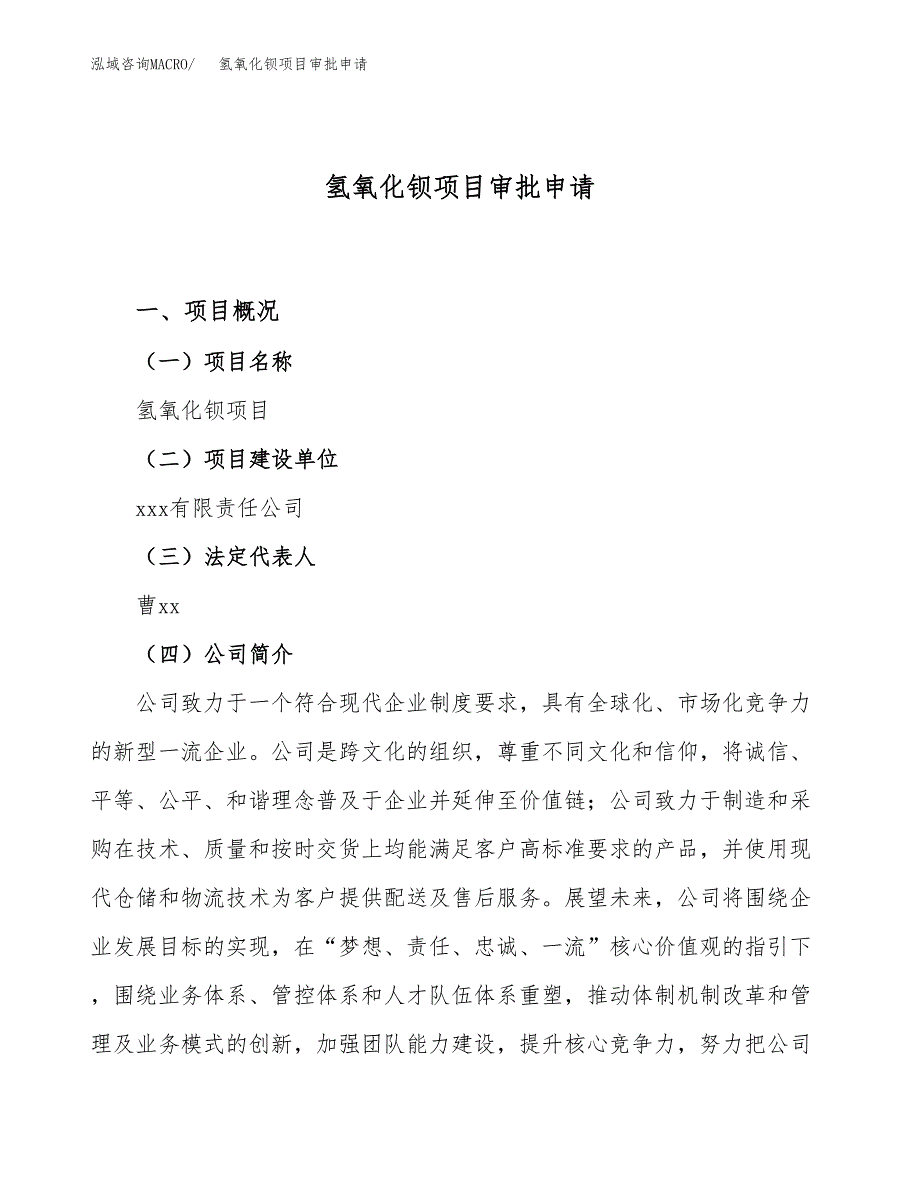 泓域咨询MACRO/　氢氧化钡项目审批申请

氢氧化钡项目审批申请

一、项目概况

（一）项目名称

氢氧化钡项目

（二）项目建设单位

xxx有限责任公司

（三）法定代表人

曹xx

（四）公司简介

公司致力于一个符合现代企业制度要求，具有全球化、市场化竞争力的新型一流企业。公司是跨文化的组织，尊重不同文化和信仰，将诚信、平等、公平、和谐理念普及于企业并延伸至价值链；公司致力于制造和采购在技术、质量和按时交货上均能满足客户高标准要求的产品，并使用现代仓储和物流技术为客户提供配送及售后服务。展望未来，公司将围绕企业发展目标的实现，在“梦想、责任、忠诚、一流”核心价值观的指引下，围绕业务体系、管控体系和人才队伍体系重塑，推动体制机制改革和管理及业务模式的创新，加强团队能力建设，提升核心竞争力，努力把公司